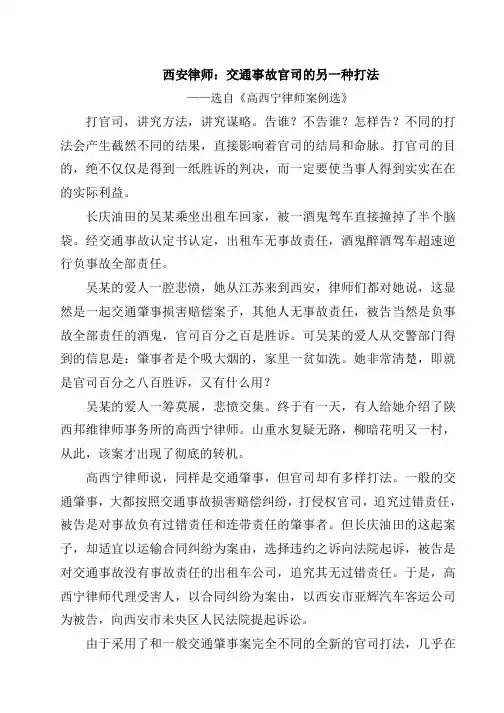 西安律师：交通事故官司的另一种打法

——选自《高西宁律师案例选》

打官司，讲究方法，讲究谋略。告谁？不告谁？怎样告？不同的打法会产生截然不同的结果，直接影响着官司的结局和命脉。打官司的目的，绝不仅仅是得到一纸胜诉的判决，而一定要使当事人得到实实在在的实际利益。

长庆油田的吴某乘坐出租车回家，被一酒鬼驾车直接撞掉了半个脑袋。经交通事故认定书认定，出租车无事故责任，酒鬼醉酒驾车超速逆行负事故全部责任。

吴某的爱人一腔悲愤，她从江苏来到西安，律师们都对她说，这显然是一起交通肇事损害赔偿案子，其他人无事故责任，被告当然是负事故全部责任的酒鬼，官司百分之百是胜诉。可吴某的爱人从交警部门得到的信息是：肇事者是个吸大烟的，家里一贫如洗。她非常清楚，即就是官司百分之八百胜诉，又有什么用？

吴某的爱人一筹莫展，悲愤交集。终于有一天，有人给她介绍了陕西邦维律师事务所的高西宁律师。山重水复疑无路，柳暗花明又一村，从此，该案才出现了彻底的转机。

高西宁律师说，同样是交通肇事，但官司却有多样打法。一般的交通肇事，大都按照交通事故损害赔偿纠纷，打侵权官司，追究过错责任，被告是对事故负有过错责任和连带责任的肇事者。但长庆油田的这起案子，却适宜以运输合同纠纷为案由，选择违约之诉向法院起诉，被告是对交通事故没有事故责任的出租车公司，追究其无过错责任。于是，高西宁律师代理受害人，以合同纠纷为案由，以西安市亚辉汽车客运公司为被告，向西安市未央区人民法院提起诉讼。

由于采用了和一般交通肇事案完全不同的全新的官司打法，几乎在